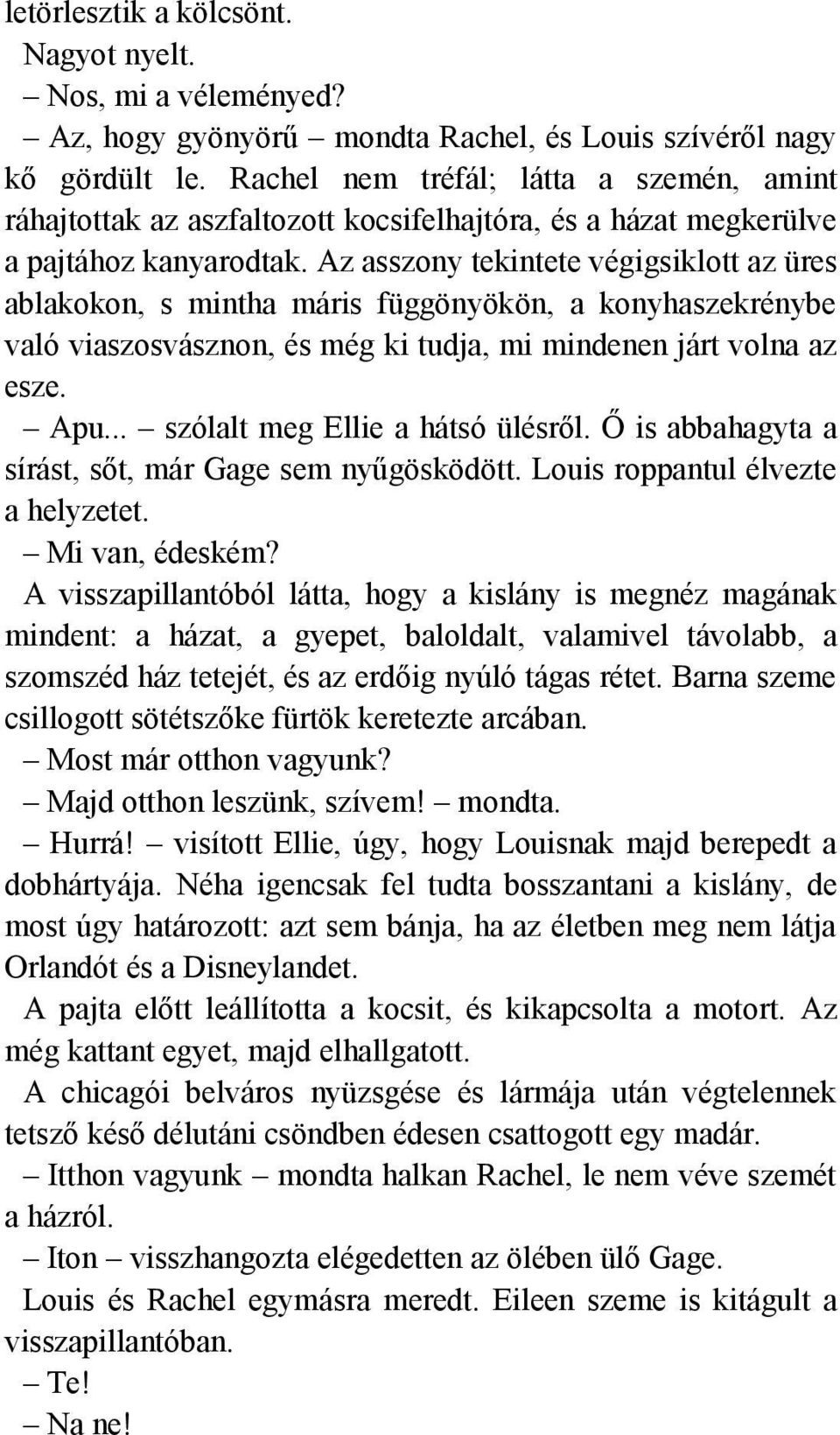 letörlesztik a kölcsönt.

Nagyot nyelt.

– Nos, mi a véleményed?

– Az, hogy gyönyörű – mondta Rachel, és Louis szívéről nagy kő gördült le. Rachel nem tréfál; látta a szemén, amint ráhajtottak az aszfaltozott kocsifelhajtóra, és a házat megkerülve a pajtához kanyarodtak. Az asszony tekintete végigsiklott az üres ablakokon, s mintha máris függönyökön, a konyhaszekrénybe való viaszosvásznon, és még ki tudja, mi mindenen járt volna az esze.

– Apu... – szólalt meg Ellie a hátsó ülésről. Ő is abbahagyta a sírást, sőt, már Gage sem nyűgösködött. Louis roppantul élvezte a helyzetet.

– Mi van, édeském?

A visszapillantóból látta, hogy a kislány is megnéz magának mindent: a házat, a gyepet, baloldalt, valamivel távolabb, a szomszéd ház tetejét, és az erdőig nyúló tágas rétet. Barna szeme csillogott sötétszőke fürtök keretezte arcában.

– Most már otthon vagyunk?

– Majd otthon leszünk, szívem! – mondta.

– Hurrá! – visított Ellie, úgy, hogy Louisnak majd berepedt a dobhártyája. Néha igencsak fel tudta bosszantani a kislány, de most úgy határozott: azt sem bánja, ha az életben meg nem látja Orlandót és a Disneylandet.

A pajta előtt leállította a kocsit, és kikapcsolta a motort. Az még kattant egyet, majd elhallgatott.

A chicagói belváros nyüzsgése és lármája után végtelennek tetsző késő délutáni csöndben édesen csattogott egy madár.

– Itthon vagyunk – mondta halkan Rachel, le nem véve szemét a házról.

– Iton – visszhangozta elégedetten az ölében ülő Gage.

Louis és Rachel egymásra meredt. Eileen szeme is kitágult a visszapillantóban.

– Te!

– Na ne!